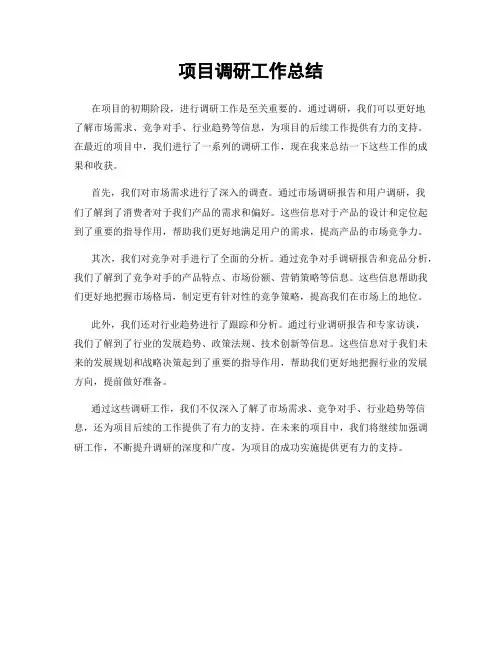 项目调研工作总结

在项目的初期阶段，进行调研工作是至关重要的。通过调研，我们可以更好地了解市场需求、竞争对手、行业趋势等信息，为项目的后续工作提供有力的支持。在最近的项目中，我们进行了一系列的调研工作，现在我来总结一下这些工作的成果和收获。

首先，我们对市场需求进行了深入的调查。通过市场调研报告和用户调研，我们了解到了消费者对于我们产品的需求和偏好。这些信息对于产品的设计和定位起到了重要的指导作用，帮助我们更好地满足用户的需求，提高产品的市场竞争力。

其次，我们对竞争对手进行了全面的分析。通过竞争对手调研报告和竞品分析，我们了解到了竞争对手的产品特点、市场份额、营销策略等信息。这些信息帮助我们更好地把握市场格局，制定更有针对性的竞争策略，提高我们在市场上的地位。

此外，我们还对行业趋势进行了跟踪和分析。通过行业调研报告和专家访谈，我们了解到了行业的发展趋势、政策法规、技术创新等信息。这些信息对于我们未来的发展规划和战略决策起到了重要的指导作用，帮助我们更好地把握行业的发展方向，提前做好准备。

通过这些调研工作，我们不仅深入了解了市场需求、竞争对手、行业趋势等信息，还为项目后续的工作提供了有力的支持。在未来的项目中，我们将继续加强调研工作，不断提升调研的深度和广度，为项目的成功实施提供更有力的支持。